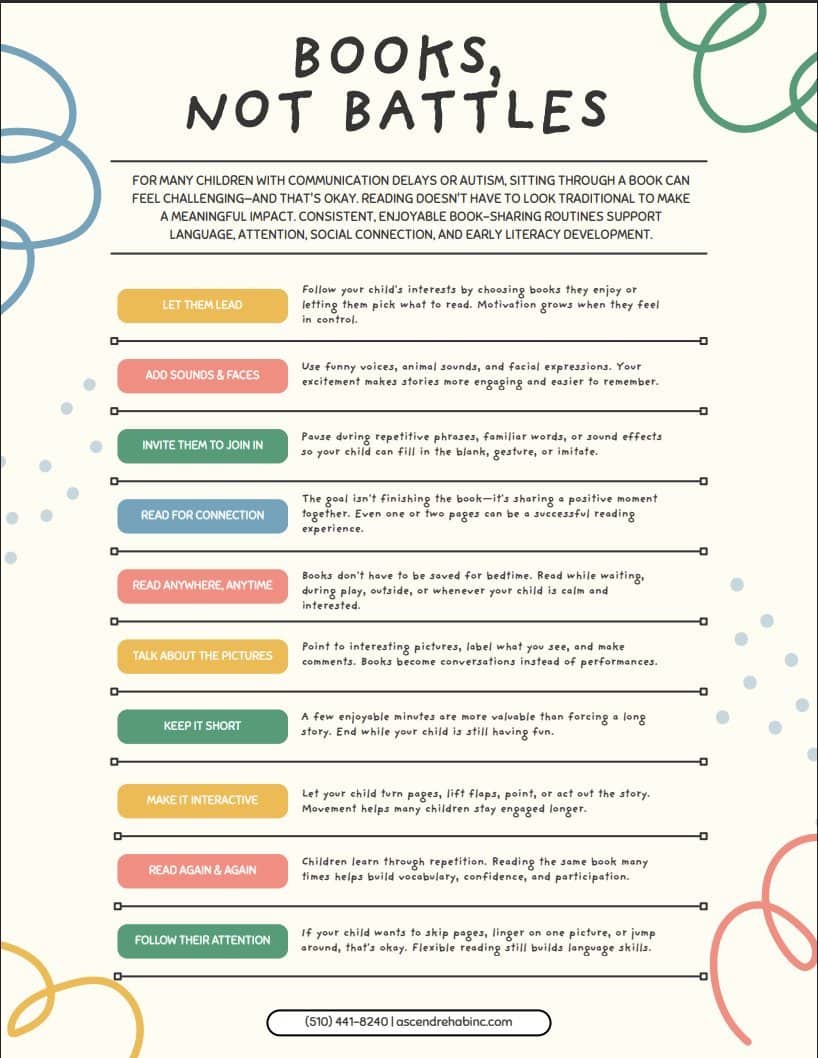 BOOKS, NOT BATTLES

FOR MANY CHILDREN WITH COMMUNICATION DELAYS OR AUTISM, SITTING THROUGH A BOOK CAN FEEL CHALLENGING—AND THAT'S OKAY. READING DOESN'T HAVE TO LOOK TRADITIONAL TO MAKE A MEANINGFUL IMPACT. CONSISTENT, ENJOYABLE BOOK-SHARING ROUTINES SUPPORT LANGUAGE, ATTENTION, SOCIAL CONNECTION, AND EARLY LITERACY DEVELOPMENT.

LET THEM LEAD

Follow your child's interests by choosing books they enjoy or letting them pick what to read. Motivation grows when they feel in control.

ADD SOUNDS & FACES

Use funny voices, animal sounds, and facial expressions. Your excitement makes stories more engaging and easier to remember.

INVITE THEM TO JOIN IN

Pause during repetitive phrases, familiar words, or sound effects so your child can fill in the blank, gesture, or imitate.

READ FOR CONNECTION

The goal isn't finishing the book—it's sharing a positive moment together. Even one or two pages can be a successful reading experience.

READ ANYWHERE, ANYTIME

Books don't have to be saved for bedtime. Read while waiting, during play, outside, or whenever your child is calm and interested.

TALK ABOUT THE PICTURES

Point to interesting pictures, label what you see, and make comments. Books become conversations instead of performances.

KEEP IT SHORT

A few enjoyable minutes are more valuable than forcing a long story. End while your child is still having fun.

MAKE IT INTERACTIVE

Let your child turn pages, lift flaps, point, or act out the story. Movement helps many children stay engaged longer.

READ AGAIN & AGAIN

Children learn through repetition. Reading the same book many times helps build vocabulary, confidence, and participation.

FOLLOW THEIR ATTENTION

If your child wants to skip pages, linger on one picture, or jump around, that's okay. Flexible reading still builds language skills.

(510) 441-8240 | ascendrehabinc.com